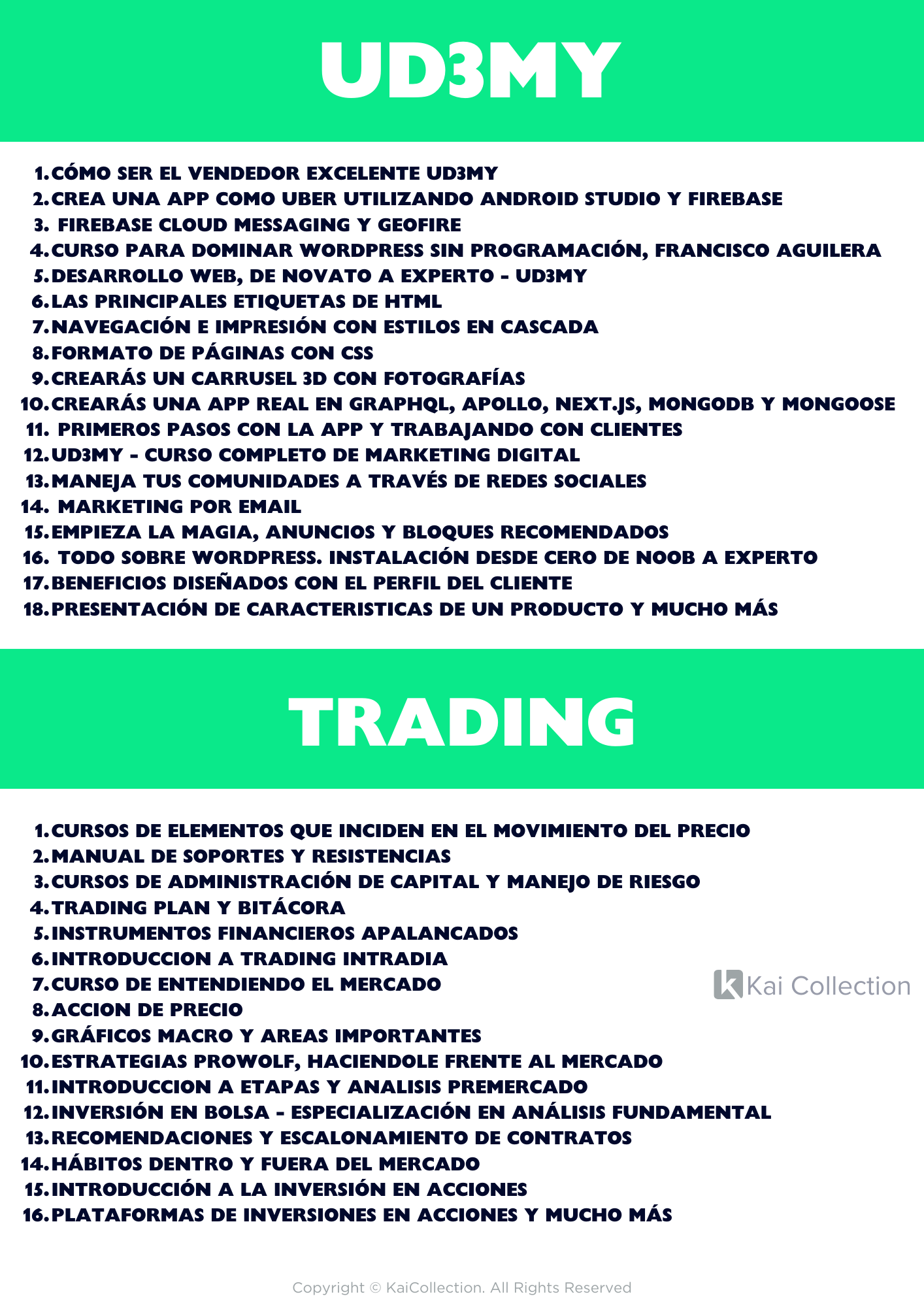 UD3MY

1. CÓMO SER EL VENDEDOR EXCELENTE UD3MY
2. CREA UNA APP COMO UBER UTILIZANDO ANDROID STUDIO Y FIREBASE
3. FIREBASE CLOUD MESSAGING Y GEOFIRE
4. CURSO PARA DOMINAR WORDPRESS SIN PROGRAMACIÓN, FRANCISCO AGUILERA
5. DESARROLLO WEB, DE NOVATO A EXPERTO - UD3MY
6. LAS PRINCIPALES ETIQUETAS DE HTML
7. NAVEGACIÓN E IMPRESIÓN CON ESTILOS EN CASCADA
8. FORMATO DE PÁGINAS CON CSS
9. CREARÁS UN CARRUSEL 3D CON FOTOGRAFÍAS
10. CREARÁS UNA APP REAL EN GRAPHQL, APOLLO, NEXT.JS, MONGODB Y MONGOOSE
11. PRIMEROS PASOS CON LA APP Y TRABAJANDO CON CLIENTES
12. UD3MY - CURSO COMPLETO DE MARKETING DIGITAL
13. MANEJA TUS COMUNIDADES A TRAVÉS DE REDES SOCIALES
14. MARKETING POR EMAIL
15. EMPIEZA LA MAGIA, ANUNCIOS Y BLOQUES RECOMENDADOS
16. TODO SOBRE WORDPRESS. INSTALACIÓN DESDE CERO DE NOOB A EXPERTO
17. BENEFICIOS DISEÑADOS CON EL PERFIL DEL CLIENTE
18. PRESENTACIÓN DE CARACTERISTICAS DE UN PRODUCTO Y MUCHO MÁS

TRADING

1. CURSOS DE ELEMENTOS QUE INCIDEN EN EL MOVIMIENTO DEL PRECIO
2. MANUAL DE SOPORTES Y RESISTENCIAS
3. CURSOS DE ADMINISTRACIÓN DE CAPITAL Y MANEJO DE RIESGO
4. TRADING PLAN Y BITÁCORA
5. INSTRUMENTOS FINANCIEROS APALANCADOS
6. INTRODUCCION A TRADING INTRADIA
7. CURSO DE ENTENDIENDO EL MERCADO
8. ACCION DE PRECIO
9. GRÁFICOS MACRO Y AREAS IMPORTANTES
10. ESTRATEGIAS PROWOLF, HACIENDOLE FRENTE AL MERCADO
11. INTRODUCCION A ETAPAS Y ANALISIS PREMERCADO
12. INVERSIÓN EN BOLSA - ESPECIALIZACIÓN EN ANÁLISIS FUNDAMENTAL
13. RECOMENDACIONES Y ESCALONAMIENTO DE CONTRATOS
14. HÁBITOS DENTRO Y FUERA DEL MERCADO
15. INTRODUCCIÓN A LA INVERSIÓN EN ACCIONES
16. PLATAFORMAS DE INVERSIONES EN ACCIONES Y MUCHO MÁS

Copyright © KaiCollection. All Rights Reserved

Kai Collection